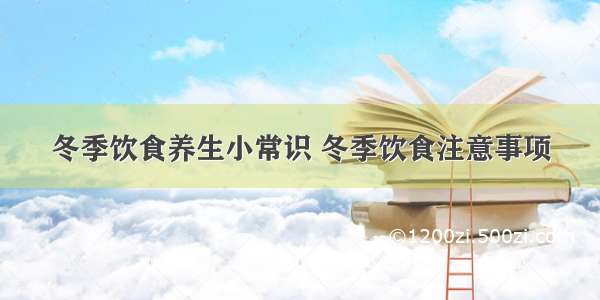 冬季饮食养生小常识 冬季饮食注意事项

©1200zi.500zi.com